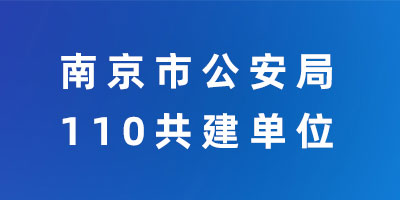 南京市公安局
110共建单位